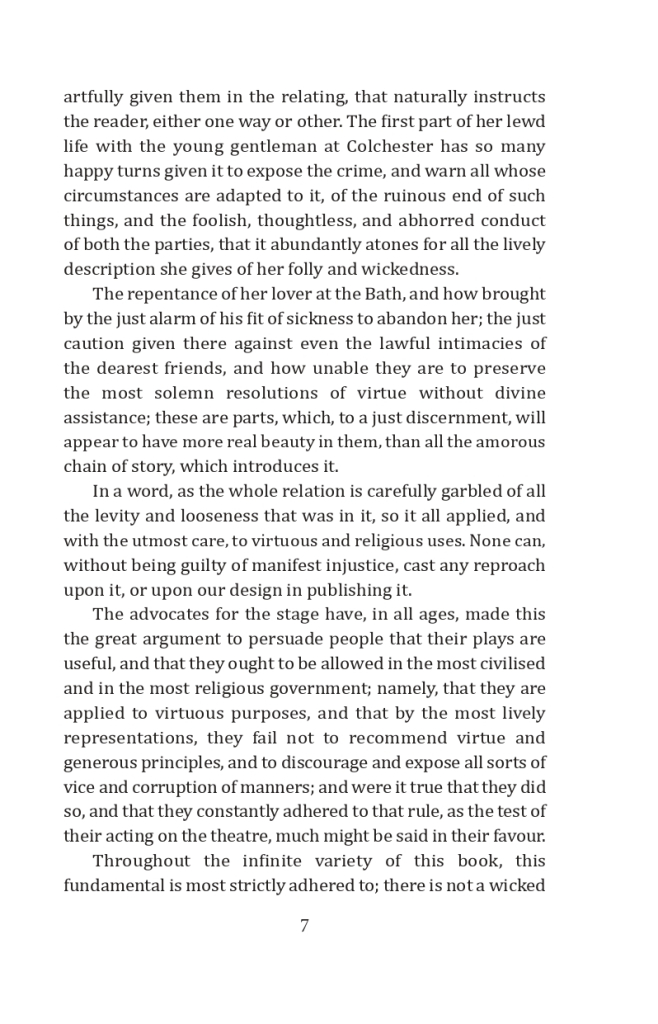 artfully given them in the relating, that naturally instructs the reader, either one way or other. The first part of her lewd life with the young gentleman at Colchester has so many happy turns given it to expose the crime, and warn all whose circumstances are adapted to it, of the ruinous end of such things, and the foolish, thoughtless, and abhorred conduct of both the parties, that it abundantly atones for all the lively description she gives of her folly and wickedness.

The repentance of her lover at the Bath, and how brought by the just alarm of his fit of sickness to abandon her; the just caution given there against even the lawful intimacies of the dearest friends, and how unable they are to preserve the most solemn resolutions of virtue without divine assistance; these are parts, which, to a just discernment, will appear to have more real beauty in them, than all the amorous chain of story, which introduces it.

In a word, as the whole relation is carefully garbled of all the levity and looseness that was in it, so it all applied, and with the utmost care, to virtuous and religious uses. None can, without being guilty of manifest injustice, cast any reproach upon it, or upon our design in publishing it.

The advocates for the stage have, in all ages, made this the great argument to persuade people that their plays are useful, and that they ought to be allowed in the most civilised and in the most religious government; namely, that they are applied to virtuous purposes, and that by the most lively representations, they fail not to recommend virtue and generous principles, and to discourage and expose all sorts of vice and corruption of manners; and were it true that they did so, and that they constantly adhered to that rule, as the test of their acting on the theatre, much might be said in their favour.

Throughout the infinite variety of this book, this fundamental is most strictly adhered to; there is not a wicked

7